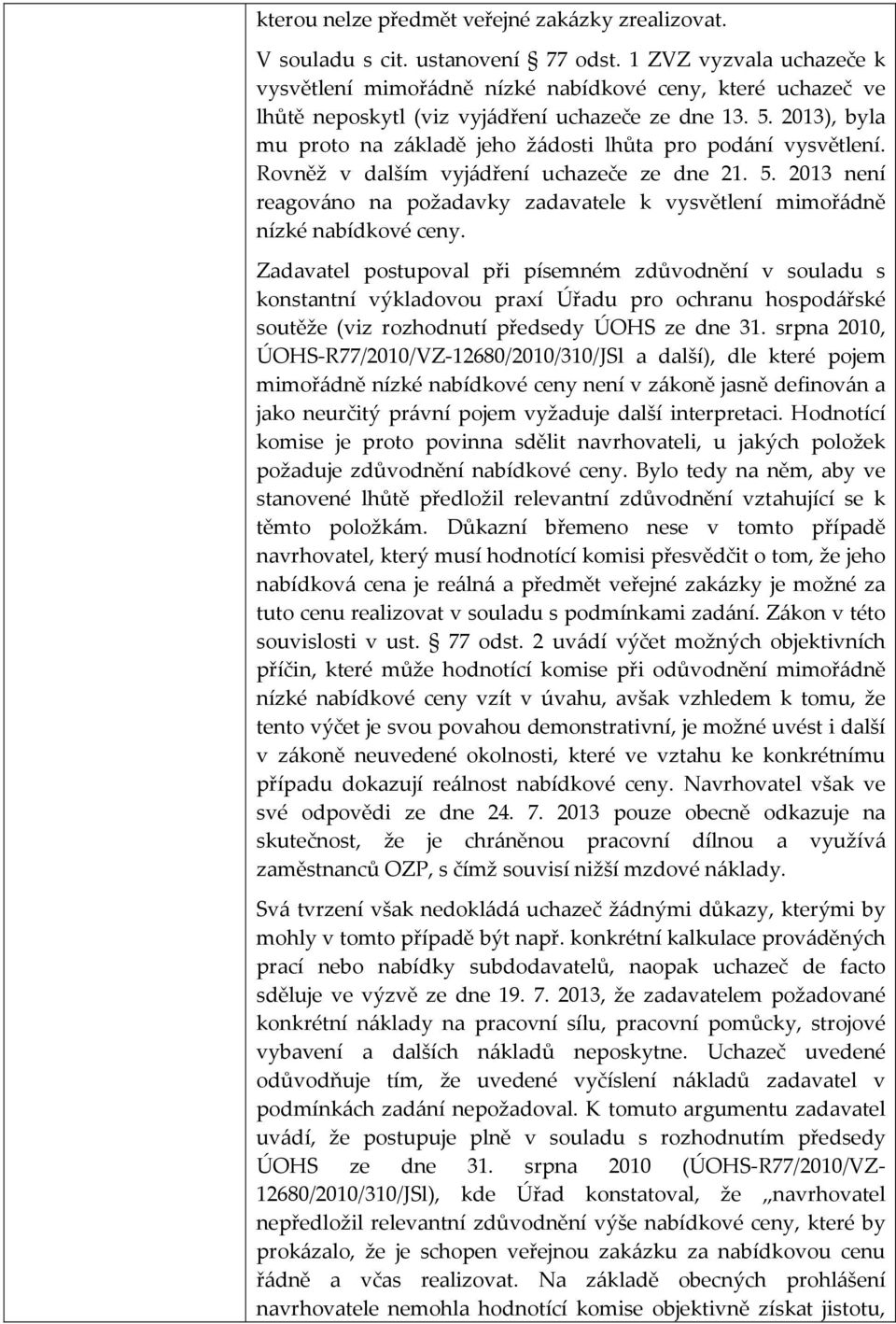 kterou nelze předmět veřejné zakázky zrealizovat.

V souladu s cit. ustanovení § 77 odst. 1 ZVZ vyzvala uchazeče k vysvětlení mimořádně nízké nabídkové ceny, které uchazeč ve lhůtě neposkytl (viz vyjádření uchazeče ze dne 13. 5. 2013), byla mu proto na základě jeho žádosti lhůta pro podání vysvětlení. Rovněž v dalším vyjádření uchazeče ze dne 21. 5. 2013 není reagováno na požadavky zadavatele k vysvětlení mimořádně nízké nabídkové ceny.

Zadavatel postupoval při písemném zdůvodnění v souladu s konstantní výkladovou praxí Úřadu pro ochranu hospodářské soutěže (viz rozhodnutí předsedy ÚOHS ze dne 31. srpna 2010, ÚOHS-R77/2010/VZ-12680/2010/310/JSl a další), dle které pojem mimořádně nízké nabídkové ceny není v zákoně jasně definován a jako neurčitý právní pojem vyžaduje další interpretaci. Hodnotící komise je proto povinna sdělit navrhovateli, u jakých položek požaduje zdůvodnění nabídkové ceny. Bylo tedy na něm, aby ve stanovené lhůtě předložil relevantní zdůvodnění vztahující se k těmto položkám. Důkazní břemeno nese v tomto případě navrhovatel, který musí hodnotící komisi přesvědčit o tom, že jeho nabídková cena je reálná a předmět veřejné zakázky je možné za tuto cenu realizovat v souladu s podmínkami zadání. Zákon v této souvislosti v ust. § 77 odst. 2 uvádí výčet možných objektivních příčin, které může hodnotící komise při odůvodnění mimořádně nízké nabídkové ceny vzít v úvahu, avšak vzhledem k tomu, že tento výčet je svou povahou demonstrativní, je možné uvést i další v zákoně neuvedené okolnosti, které ve vztahu ke konkrétnímu případu dokazují reálnost nabídkové ceny. Navrhovatel však ve své odpovědi ze dne 24. 7. 2013 pouze obecně odkazuje na skutečnost, že je chráněnou pracovní dílnou a využívá zaměstnanců OZP, s čímž souvisí nižší mzdové náklady.

Svá tvrzení však nedokládá uchazeč žádnými důkazy, kterými by mohly v tomto případě být např. konkrétní kalkulace prováděných prací nebo nabídky subdodavatelů, naopak uchazeč de facto sděluje ve výzvě ze dne 19. 7. 2013, že zadavatelem požadované konkrétní náklady na pracovní sílu, pracovní pomůcky, strojové vybavení a dalších nákladů neposkytne. Uchazeč uvedené odůvodňuje tím, že uvedené vyčíslení nákladů zadavatel v podmínkách zadání nepožadoval. K tomuto argumentu zadavatel uvádí, že postupuje plně v souladu s rozhodnutím předsedy ÚOHS ze dne 31. srpna 2010 (ÚOHS-R77/2010/VZ-12680/2010/310/JSl), kde Úřad konstatoval, že „navrhovatel nepředložil relevantní zdůvodnění výše nabídkové ceny, které by prokázalo, že je schopen veřejnou zakázku za nabídkovou cenu řádně a včas realizovat. Na základě obecných prohlášení navrhovatele nemohla hodnotící komise objektivně získat jistotu,